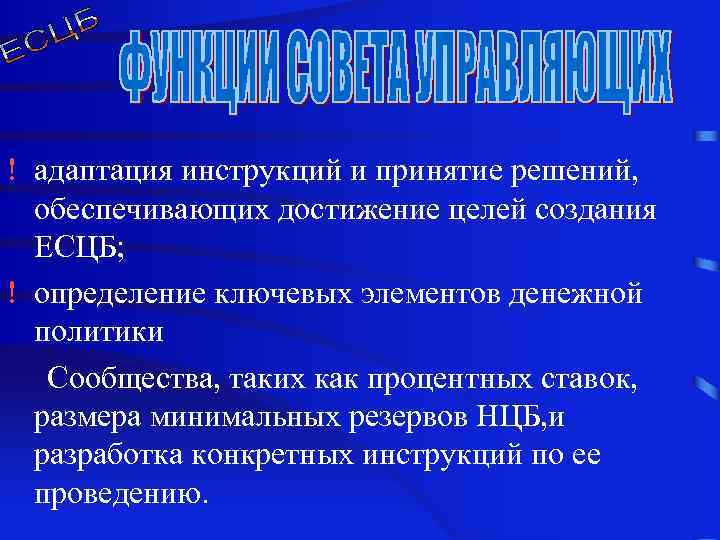 ЕСЦБ

ФУНКЦИИ СОВЕТА УПРАВЛЯЮЩИХ

! адаптация инструкций и принятие решений, обеспечивающих достижение целей создания ЕСЦБ;

! определение ключевых элементов денежной политики

Сообщества, таких как процентных ставок, размера минимальных резервов НЦБ,и разработка конкретных инструкций по ее проведению.